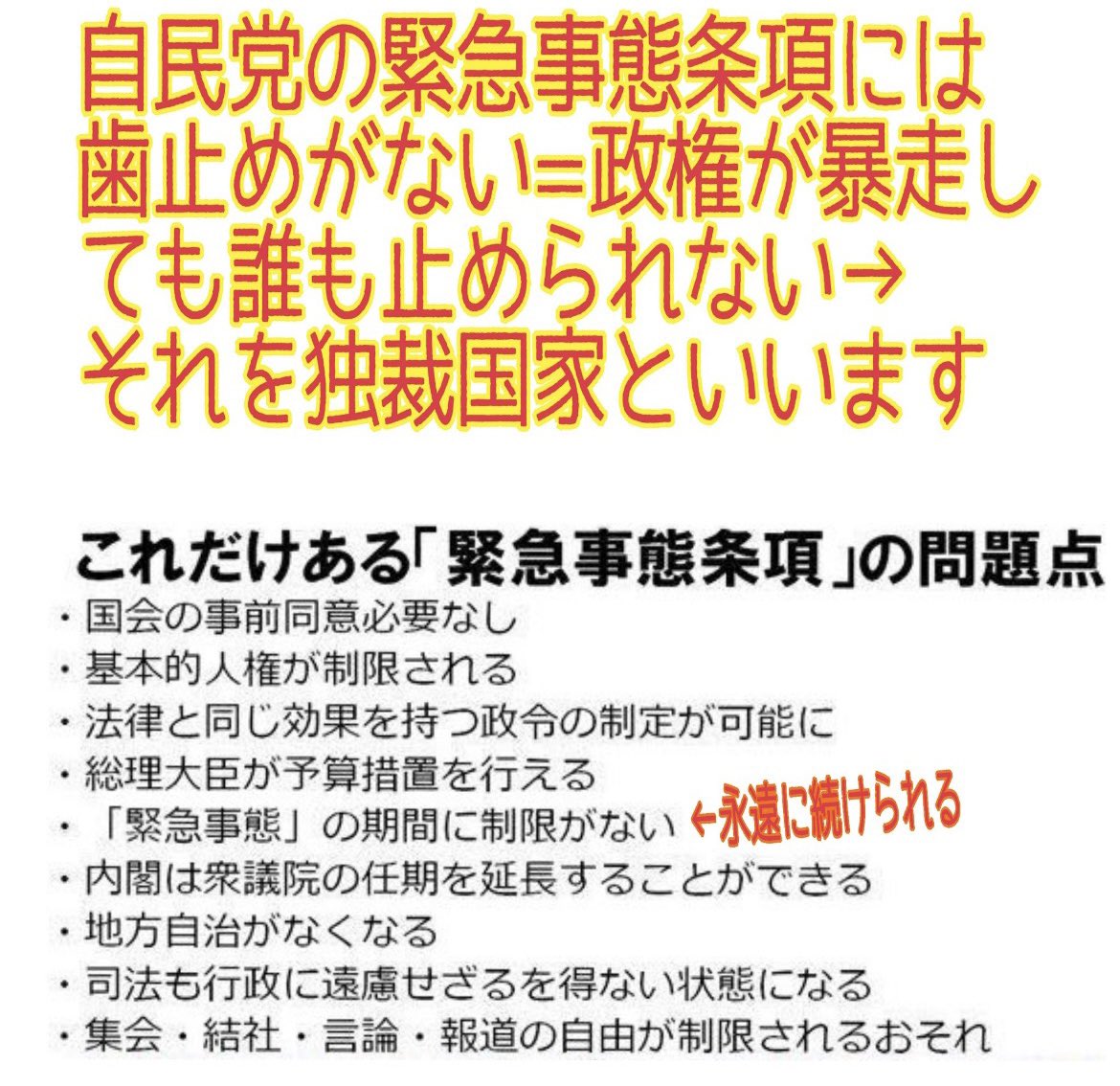 自民党の緊急事態条項には歯止めがない=政権が暴走しても誰も止められない→それを独裁国家といいます

これだけある「緊急事態条項」の問題点
・国会の事前同意必要なし
・基本的人権が制限される
・法律と同じ効果を持つ政令の制定が可能に
・総理大臣が予算措置を行える
・「緊急事態」の期間に制限がない ←永遠に続けられる
・内閣は衆議院の任期を延長することができる
・地方自治がなくなる
・司法も行政に遠慮せざるを得ない状態になる
・集会・結社・言論・報道の自由が制限されるおそれ